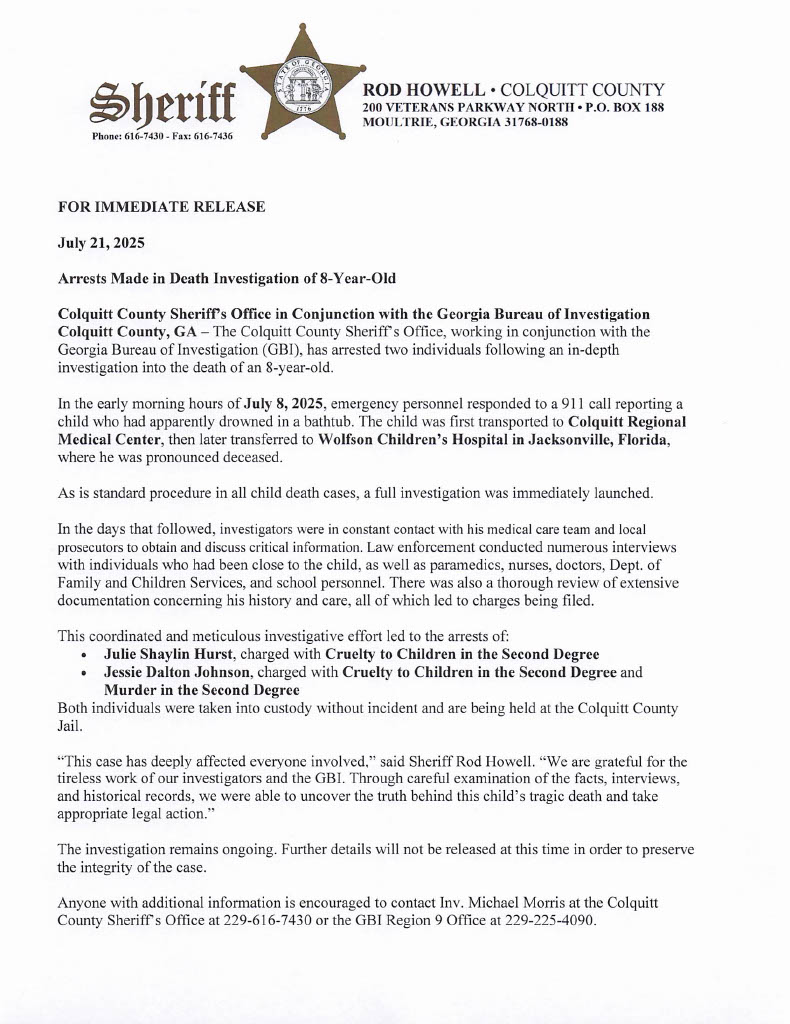 Sheriff

Phone: 616-7430 - Fax: 616-7436

ROD HOWELL • COLQUITT COUNTY
200 VETERANS PARKWAY NORTH • P.O. BOX 188
MOULTRIE, GEORGIA 31768-0188

FOR IMMEDIATE RELEASE

July 21, 2025

Arrests Made in Death Investigation of 8-Year-Old

Colquitt County Sheriff's Office in Conjunction with the Georgia Bureau of Investigation
Colquitt County, GA – The Colquitt County Sheriff's Office, working in conjunction with the Georgia Bureau of Investigation (GBI), has arrested two individuals following an in-depth investigation into the death of an 8-year-old.

In the early morning hours of July 8, 2025, emergency personnel responded to a 911 call reporting a child who had apparently drowned in a bathtub. The child was first transported to Colquitt Regional Medical Center, then later transferred to Wolfson Children's Hospital in Jacksonville, Florida, where he was pronounced deceased.

As is standard procedure in all child death cases, a full investigation was immediately launched.

In the days that followed, investigators were in constant contact with his medical care team and local prosecutors to obtain and discuss critical information. Law enforcement conducted numerous interviews with individuals who had been close to the child, as well as paramedics, nurses, doctors, Dept. of Family and Children Services, and school personnel. There was also a thorough review of extensive documentation concerning his history and care, all of which led to charges being filed.

This coordinated and meticulous investigative effort led to the arrests of:
• Julie Shaylin Hurst, charged with Cruelty to Children in the Second Degree
• Jessie Dalton Johnson, charged with Cruelty to Children in the Second Degree and Murder in the Second Degree
Both individuals were taken into custody without incident and are being held at the Colquitt County Jail.

"This case has deeply affected everyone involved," said Sheriff Rod Howell. "We are grateful for the tireless work of our investigators and the GBI. Through careful examination of the facts, interviews, and historical records, we were able to uncover the truth behind this child's tragic death and take appropriate legal action."

The investigation remains ongoing. Further details will not be released at this time in order to preserve the integrity of the case.

Anyone with additional information is encouraged to contact Inv. Michael Morris at the Colquitt County Sheriff's Office at 229-616-7430 or the GBI Region 9 Office at 229-225-4090.